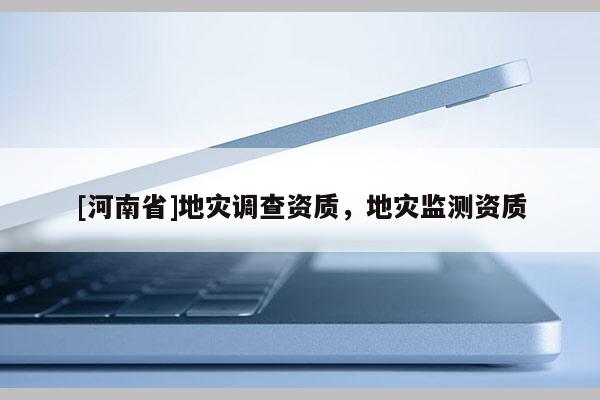 [河南省]地灾调查资质，地灾监测资质